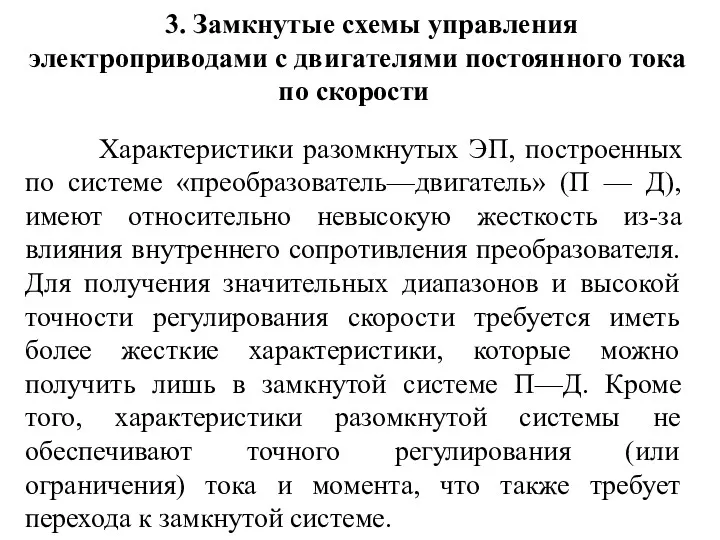 3. Замкнутые схемы управления электроприводами с двигателями постоянного тока по скорости

Характеристики разомкнутых ЭП, построенных по системе «преобразователь—двигатель» (П — Д), имеют относительно невысокую жесткость из-за влияния внутреннего сопротивления преобразователя. Для получения значительных диапазонов и высокой точности регулирования скорости требуется иметь более жесткие характеристики, которые можно получить лишь в замкнутой системе П—Д. Кроме того, характеристики разомкнутой системы не обеспечивают точного регулирования (или ограничения) тока и момента, что также требует перехода к замкнутой системе.